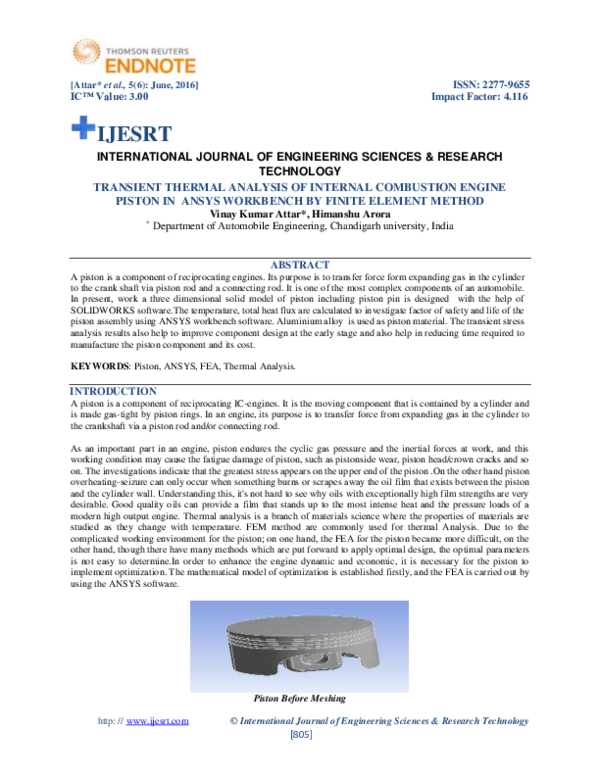 THOMSON REUTERS
ENDNOTE

[Attar* et al., 5(6): June, 2016]
IC™ Value: 3.00

ISSN: 2277-9655
Impact Factor: 4.116

IJESRT

INTERNATIONAL JOURNAL OF ENGINEERING SCIENCES & RESEARCH TECHNOLOGY

TRANSIENT THERMAL ANALYSIS OF INTERNAL COMBUSTION ENGINE PISTON IN ANSYS WORKBENCH BY FINITE ELEMENT METHOD

Vinay Kumar Attar*, Himanshu Arora

* Department of Automobile Engineering, Chandigarh university, India

ABSTRACT

A piston is a component of reciprocating engines. Its purpose is to transfer force form expanding gas in the cylinder to the crank shaft via piston rod and a connecting rod. It is one of the most complex components of an automobile. In present, work a three dimensional solid model of piston including piston pin is designed with the help of SOLIDWORKS software.The temperature, total heat flux are calculated to investigate factor of safety and life of the piston assembly using ANSYS workbench software. Aluminium alloy is used as piston material. The transient stress analysis results also help to improve component design at the early stage and also help in reducing time required to manufacture the piston component and its cost.

KEYWORDS: Piston, ANSYS, FEA, Thermal Analysis.

INTRODUCTION

A piston is a component of reciprocating IC-engines. It is the moving component that is contained by a cylinder and is made gas-tight by piston rings. In an engine, its purpose is to transfer force from expanding gas in the cylinder to the crankshaft via a piston rod and/or connecting rod.

As an important part in an engine, piston endures the cyclic gas pressure and the inertial forces at work, and this working condition may cause the fatigue damage of piston, such as pistonside wear, piston head/crown cracks and so on. The investigations indicate that the greatest stress appears on the upper end of the piston .On the other hand piston overheating-seizure can only occur when something burns or scrapes away the oil film that exists between the piston and the cylinder wall. Understanding this, it's not hard to see why oils with exceptionally high film strengths are very desirable. Good quality oils can provide a film that stands up to the most intense heat and the pressure loads of a modern high output engine. Thermal analysis is a branch of materials science where the properties of materials are studied as they change with temperature. FEM method are commonly used for thermal Analysis. Due to the complicated working environment for the piston; on one hand, the FEA for the piston became more difficult, on the other hand, though there have many methods which are put forward to apply optimal design, the optimal parameters is not easy to determine.In order to enhance the engine dynamic and economic, it is necessary for the piston to implement optimization.The mathematical model of optimization is established firstly, and the FEA is carried out by using the ANSYS software.

Piston Before Meshing

http: // www.ijesrt.com © International Journal of Engineering Sciences & Research Technology
[805]